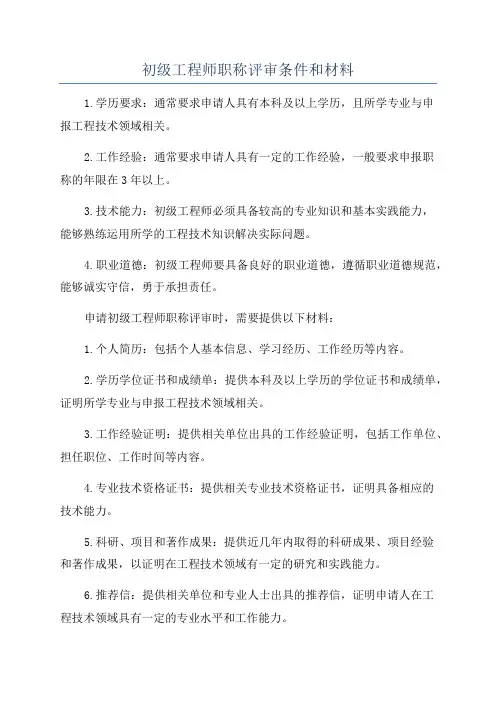 初级工程师职称评审条件和材料

1.学历要求：通常要求申请人具有本科及以上学历，且所学专业与申报工程技术领域相关。

2.工作经验：通常要求申请人具有一定的工作经验，一般要求申报职称的年限在3年以上。

3.技术能力：初级工程师必须具备较高的专业知识和基本实践能力，能够熟练运用所学的工程技术知识解决实际问题。

4.职业道德：初级工程师要具备良好的职业道德，遵循职业道德规范，能够诚实守信，勇于承担责任。

申请初级工程师职称评审时，需要提供以下材料：

1.个人简历：包括个人基本信息、学习经历、工作经历等内容。

2.学历学位证书和成绩单：提供本科及以上学历的学位证书和成绩单，证明所学专业与申报工程技术领域相关。

3.工作经验证明：提供相关单位出具的工作经验证明，包括工作单位、担任职位、工作时间等内容。

4.专业技术资格证书：提供相关专业技术资格证书，证明具备相应的技术能力。

5.科研、项目和著作成果：提供近几年内取得的科研成果、项目经验和著作成果，以证明在工程技术领域有一定的研究和实践能力。

6.推荐信：提供相关单位和专业人士出具的推荐信，证明申请人在工程技术领域具有一定的专业水平和工作能力。